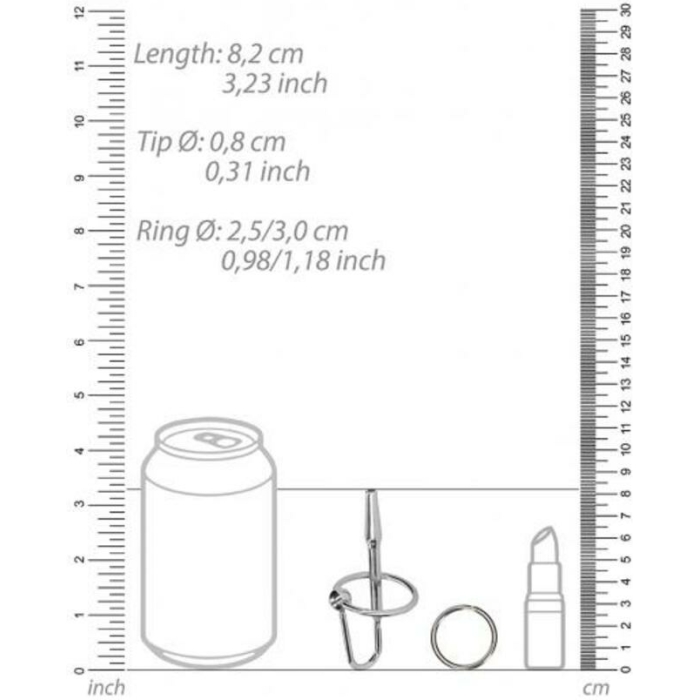 12
11
10
9
8
7
6
5
4
3
2
1
0
inch

Length: 8,2 cm
3,23 inch

Tip Ø: 0,8 cm
0,31 inch

Ring Ø: 2,5/3,0 cm
0,98/1,18 inch

30
29
28
27
26
25
24
23
22
21
20
19
18
17
16
15
14
13
12
11
10
9
8
7
6
5
4
3
2
1
0
cm